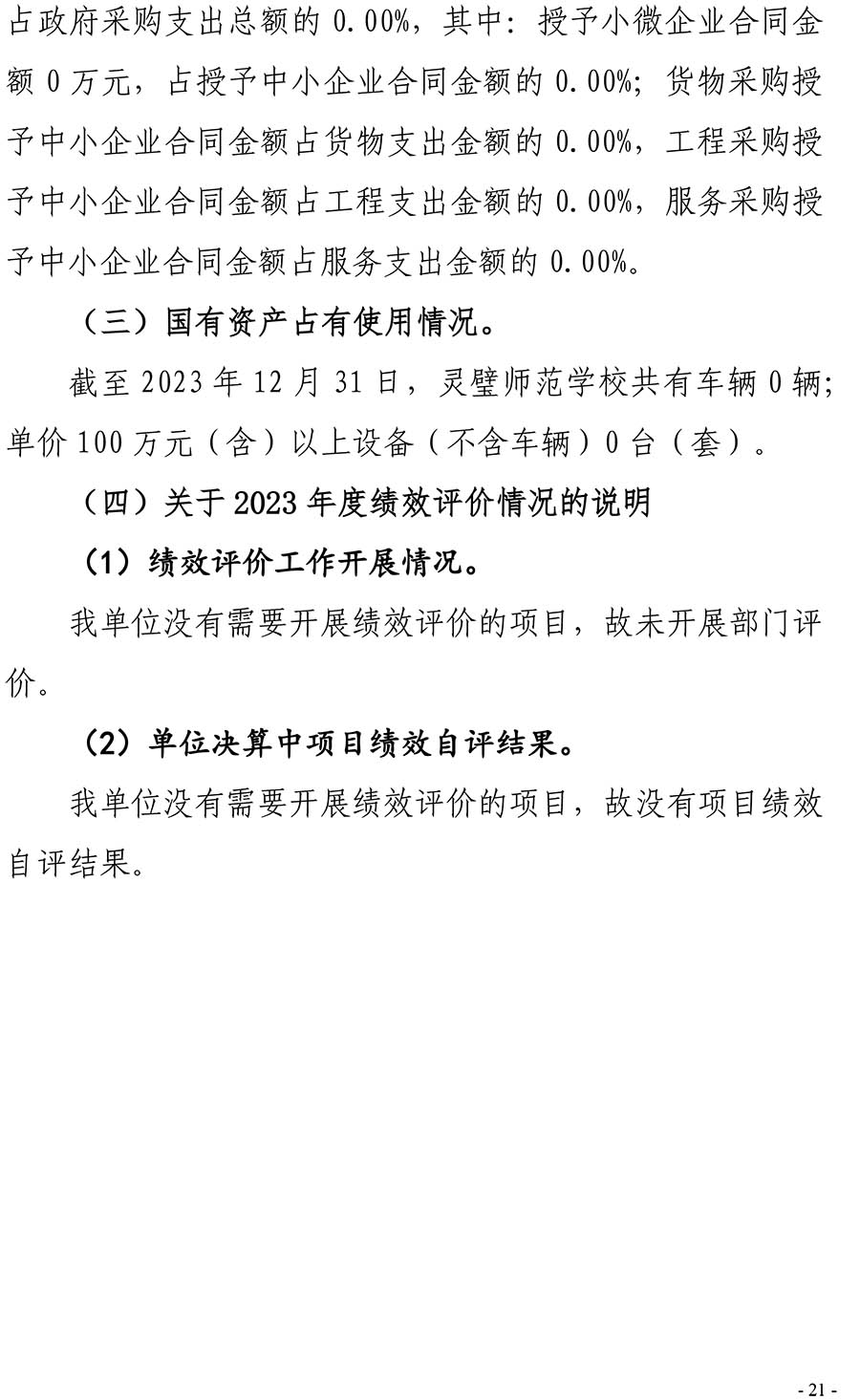 占政府采购支出总额的 0.00%，其中：授予小微企业合同金额 0 万元，占授予中小企业合同金额的 0.00%；货物采购授予中小企业合同金额占货物支出金额的 0.00%，工程采购授予中小企业合同金额占工程支出金额的 0.00%，服务采购授予中小企业合同金额占服务支出金额的 0.00%。

（三）国有资产占有使用情况。

截至 2023 年 12 月 31 日，灵璧师范学校共有车辆 0 辆；单价 100 万元（含）以上设备（不含车辆）0 台（套）。

（四）关于 2023 年度绩效评价情况的说明

（1）绩效评价工作开展情况。

我单位没有需要开展绩效评价的项目，故未开展部门评价。

（2）单位决算中项目绩效自评结果。

我单位没有需要开展绩效评价的项目，故没有项目绩效自评结果。

- 21 -